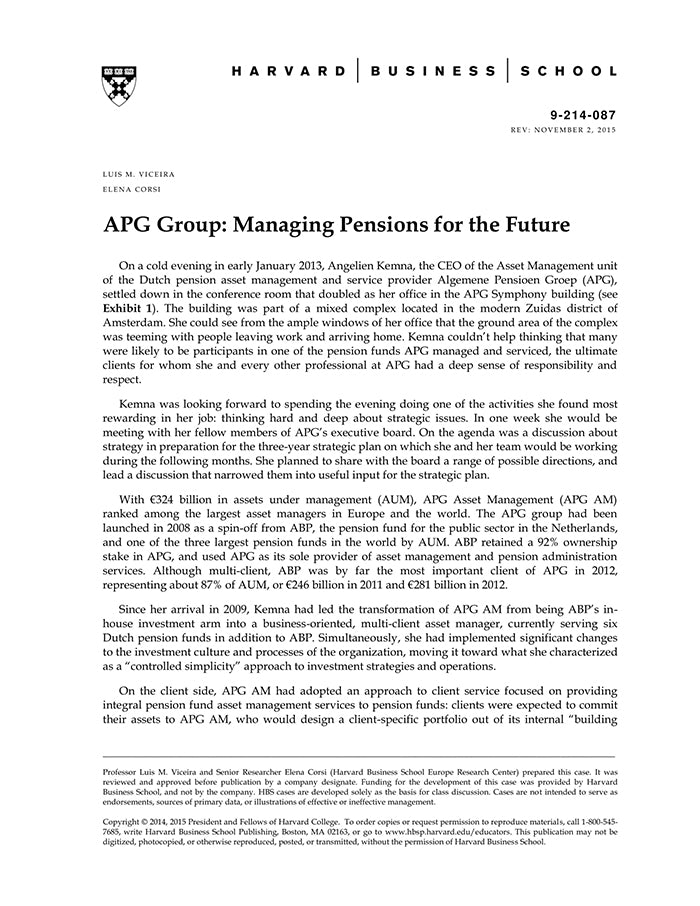 HARVARD | BUSINESS | SCHOOL

9-214-087
REV: NOVEMBER 2, 2015

LUIS M. VICEIRA
ELENA CORSI

APG Group: Managing Pensions for the Future

On a cold evening in early January 2013, Angelien Kemna, the CEO of the Asset Management unit of the Dutch pension asset management and service provider Algemene Pensioen Groep (APG), settled down in the conference room that doubled as her office in the APG Symphony building (see Exhibit 1). The building was part of a mixed complex located in the modern Zuidas district of Amsterdam. She could see from the ample windows of her office that the ground area of the complex was teeming with people leaving work and arriving home. Kemna couldn't help thinking that many were likely to be participants in one of the pension funds APG managed and serviced, the ultimate clients for whom she and every other professional at APG had a deep sense of responsibility and respect.

Kemna was looking forward to spending the evening doing one of the activities she found most rewarding in her job: thinking hard and deep about strategic issues. In one week she would be meeting with her fellow members of APG's executive board. On the agenda was a discussion about strategy in preparation for the three-year strategic plan on which she and her team would be working during the following months. She planned to share with the board a range of possible directions, and lead a discussion that narrowed them into useful input for the strategic plan.

With €324 billion in assets under management (AUM), APG Asset Management (APG AM) ranked among the largest asset managers in Europe and the world. The APG group had been launched in 2008 as a spin-off from ABP, the pension fund for the public sector in the Netherlands, and one of the three largest pension funds in the world by AUM. ABP retained a 92% ownership stake in APG, and used APG as its sole provider of asset management and pension administration services. Although multi-client, ABP was by far the most important client of APG in 2012, representing about 87% of AUM, or €246 billion in 2011 and €281 billion in 2012.

Since her arrival in 2009, Kemna had led the transformation of APG AM from being ABP's in-house investment arm into a business-oriented, multi-client asset manager, currently serving six Dutch pension funds in addition to ABP. Simultaneously, she had implemented significant changes to the investment culture and processes of the organization, moving it toward what she characterized as a "controlled simplicity" approach to investment strategies and operations.

On the client side, APG AM had adopted an approach to client service focused on providing integral pension fund asset management services to pension funds: clients were expected to commit their assets to APG AM, who would design a client-specific portfolio out of its internal "building

Professor Luis M. Viceira and Senior Researcher Elena Corsi (Harvard Business School Europe Research Center) prepared this case. It was reviewed and approved before publication by a company designate. Funding for the development of this case was provided by Harvard Business School, and not by the company. HBS cases are developed solely as the basis for class discussion. Cases are not intended to serve as endorsements, sources of primary data, or illustrations of effective or ineffective management.

Copyright © 2014, 2015 President and Fellows of Harvard College. To order copies or request permission to reproduce materials, call 1-800-545-7685, write Harvard Business School Publishing, Boston, MA 02163, or go to www.hbsp.harvard.edu/educators. This publication may not be digitized, photocopied, or otherwise reproduced, posted, or transmitted, without the permission of Harvard Business School.